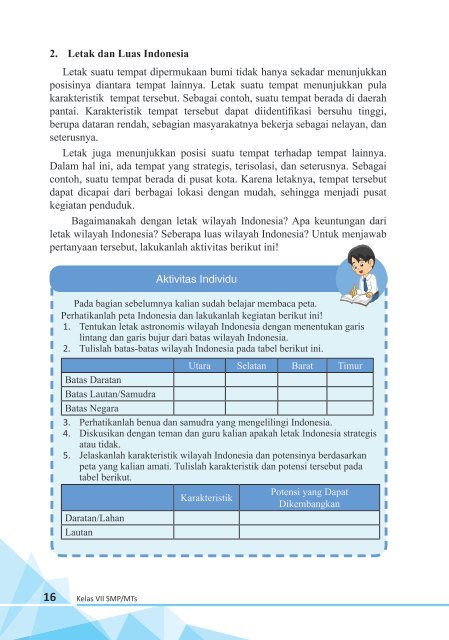 2. Letak dan Luas Indonesia

Letak suatu tempat dipermukaan bumi tidak hanya sekadar menunjukkan posisinya diantara tempat lainnya. Letak suatu tempat menunjukkan pula karakteristik tempat tersebut. Sebagai contoh, suatu tempat berada di daerah pantai. Karakteristik tempat tersebut dapat diidentifikasi bersuhu tinggi, berupa dataran rendah, sebagian masyarakatnya bekerja sebagai nelayan, dan seterusnya.

Letak juga menunjukkan posisi suatu tempat terhadap tempat lainnya. Dalam hal ini, ada tempat yang strategis, terisolasi, dan seterusnya. Sebagai contoh, suatu tempat berada di pusat kota. Karena letaknya, tempat tersebut dapat dicapai dari berbagai lokasi dengan mudah, sehingga menjadi pusat kegiatan penduduk.

Bagaimanakah dengan letak wilayah Indonesia? Apa keuntungan dari letak wilayah Indonesia? Seberapa luas wilayah Indonesia? Untuk menjawab pertanyaan tersebut, lakukanlah aktivitas berikut ini!

Aktivitas Individu

Pada bagian sebelumnya kalian sudah belajar membaca peta. Perhatikanlah peta Indonesia dan lakukanlah kegiatan berikut ini!
1. Tentukan letak astronomis wilayah Indonesia dengan menentukan garis lintang dan garis bujur dari batas wilayah Indonesia.
2. Tulislah batas-batas wilayah Indonesia pada tabel berikut ini.

| | Utara | Selatan | Barat | Timur |
|---|---|---|---|---|
| Batas Daratan | | | | |
| Batas Lautan/Samudra | | | | |
| Batas Negara | | | | |

3. Perhatikanlah benua dan samudra yang mengelilingi Indonesia.
4. Diskusikan dengan teman dan guru kalian apakah letak Indonesia strategis atau tidak.
5. Jelaskanlah karakteristik wilayah Indonesia dan potensinya berdasarkan peta yang kalian amati. Tulislah karakteristik dan potensi tersebut pada tabel berikut.

| | Karakteristik | Potensi yang Dapat Dikembangkan |
|---|---|---|
| Daratan/Lahan | | |
| Lautan | | |

16 Kelas VII SMP/MTs